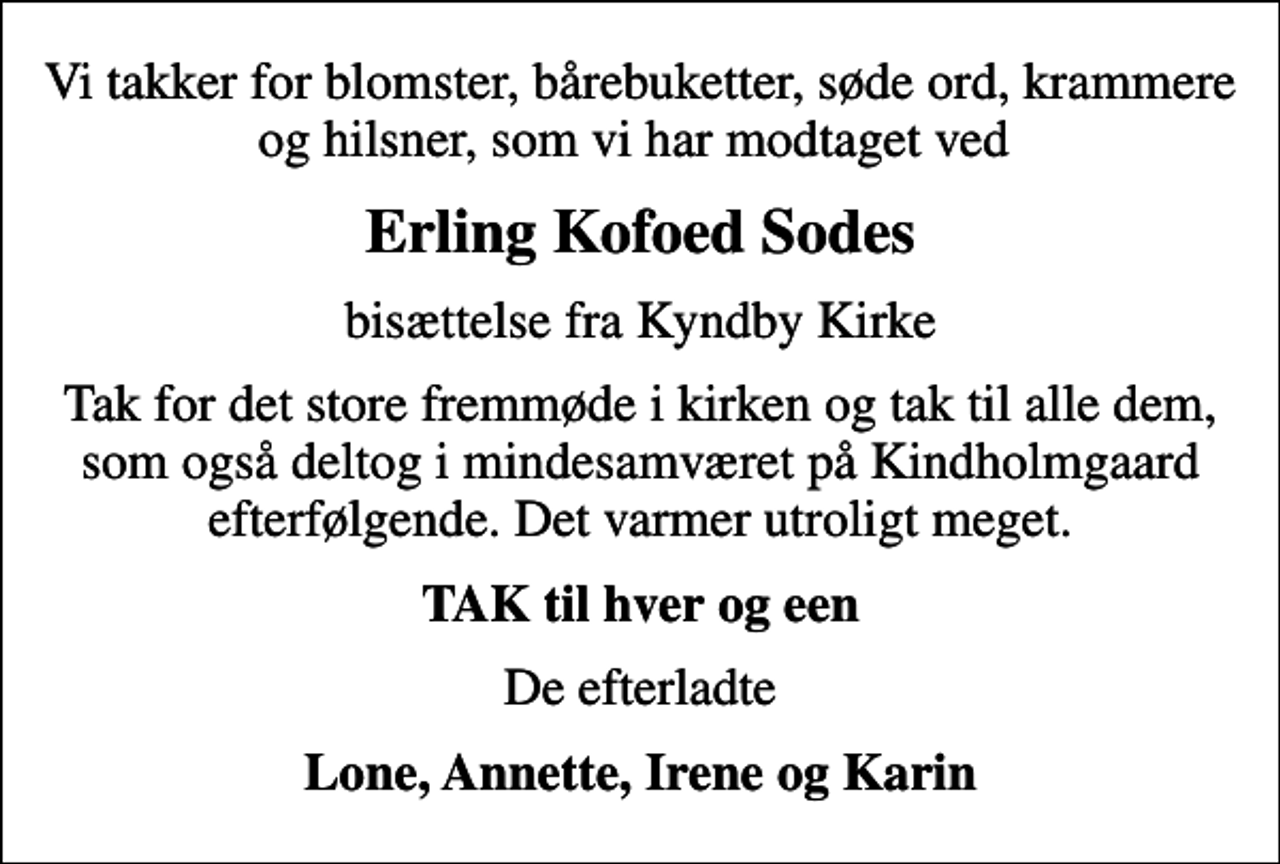 Vi takker for blomster, bårebuketter, søde ord, krammere og hilsner, som vi har modtaget ved

Erling Kofoed Sodes

bisættelse fra Kyndby Kirke

Tak for det store fremmøde i kirken og tak til alle dem, som også deltog i mindesamværet på Kindholmgaard efterfølgende. Det varmer utroligt meget.

TAK til hver og een

De efterladte

Lone, Annette, Irene og Karin